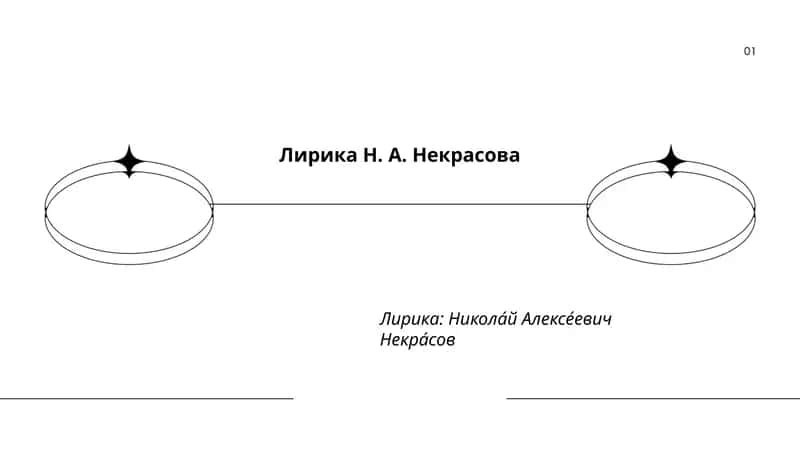 01

Лирика Н. А. Некрасова

Лирика: Никола́й Алексе́евич Некра́сов